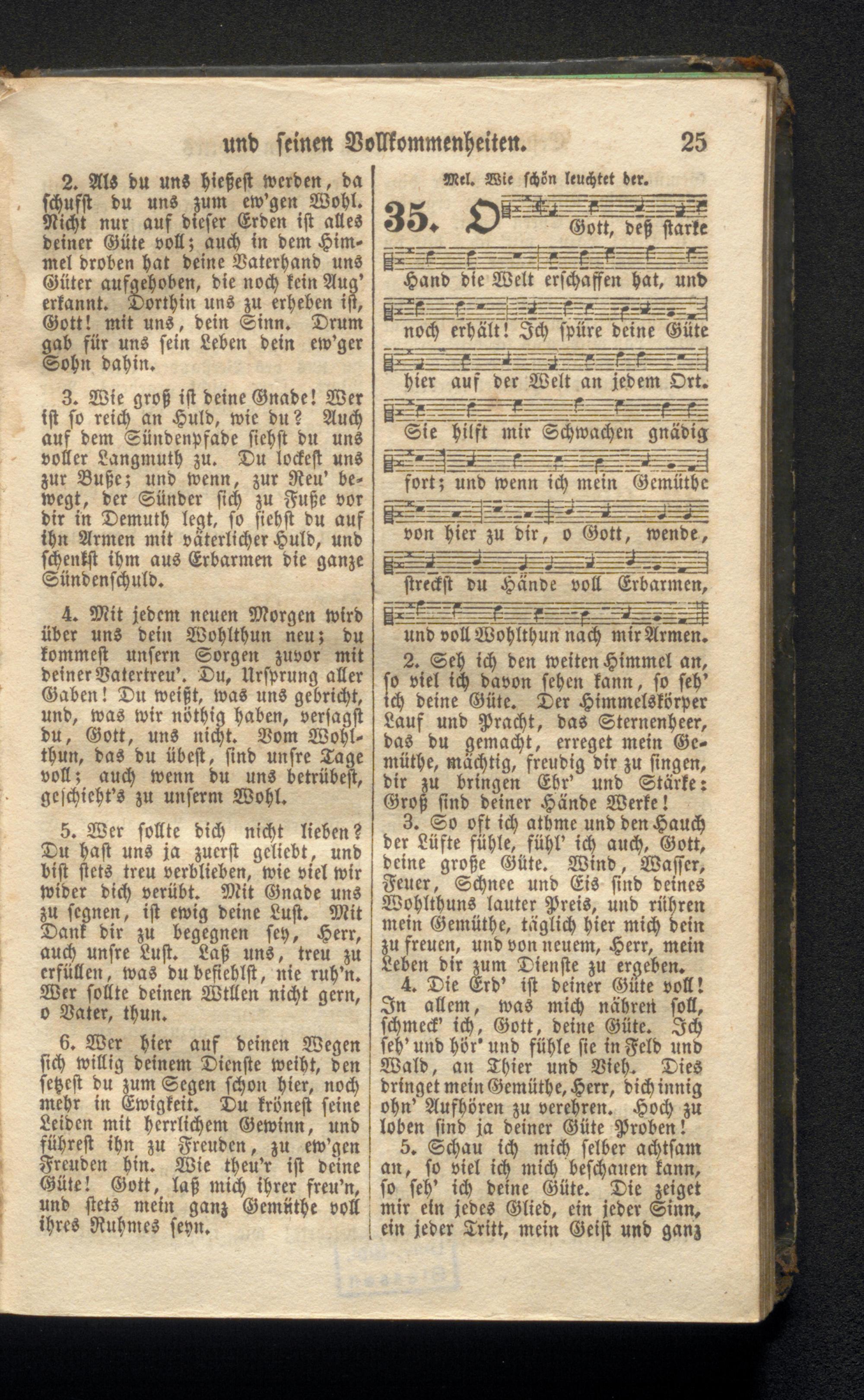 und seinen Vollkommenheiten. 25

2. Als du uns hießest werden, da schufst du uns zum ew'gen Wohl. Nicht nur auf dieser Erden ist alles deiner Güte voll; auch in dem Himmel droben hat deine Vaterhand uns Güter aufgehoben, die noch kein Aug' erkannt. Dorthin uns zu erheben ist, Gott! mit uns, dein Sinn. Drum gab für uns sein Leben dein ew'ger Sohn dahin.

3. Wie groß ist deine Gnade! Wer ist so reich an Huld, wie du? Auch auf dem Sündenpfade siehst du uns voller Langmuth zu. Du lockest uns zur Buße; und wenn, zur Reu' bewegt, der Sünder sich zu Fuße vor dir in Demuth legt, so siehst du auf ihn Armen mit väterlicher Huld, und schenkst ihm aus Erbarmen die ganze Sündenschuld.

4. Mit jedem neuen Morgen wird über uns dein Wohlthun neu; du kommest unsern Sorgen zuvor mit deiner Vatertreu'. Du, Ursprung aller Gaben! Du weißt, was uns gebricht, und, was wir nöthig haben, versagst du, Gott, uns nicht. Vom Wohlthun, das du übest, sind unsre Tage voll; auch wenn du uns betrübest, geschieht's zu unserm Wohl.

5. Wer sollte dich nicht lieben? Du hast uns ja zuerst geliebt, und bist stets treu verblieben, wie viel wir wider dich verübt. Mit Gnade uns zu segnen, ist ewig deine Lust. Mit Dank dir zu begegnen sey, Herr, auch unsre Lust. Laß uns, treu zu erfüllen, was du befiehlst, nie ruh'n. Wer sollte deinen Willen nicht gern, o Vater, thun.

6. Wer hier auf deinen Wegen sich willig deinem Dienste weiht, den setzest du zum Segen schon hier, noch mehr in Ewigkeit. Du krönest seine Leiden mit herrlichem Gewinn, und führest ihn zu Freuden, zu ew'gen Freuden hin. Wie theu'r ist deine Güte! Gott, laß mich ihrer freu'n, und stets mein ganz Gemüthe voll ihres Ruhmes seyn.

Mel. Wie schön leuchtet der.

35. O Gott, deß starke Hand die Welt erschaffen hat, und noch erhält! Ich spüre deine Güte hier auf der Welt an jedem Ort. Sie hilft mir Schwachen gnädig fort; und wenn ich mein Gemüthe von hier zu dir, o Gott, wende, streckst du Hände voll Erbarmen, und voll Wohlthun nach mir Armen.

2. Seh ich den weiten Himmel an, so viel ich davon sehen kann, so seh' ich deine Güte. Der Himmelskörper Lauf und Pracht, das Sternenheer, das du gemacht, erreget mein Gemüthe, mächtig, freudig dir zu singen, dir zu bringen Ehr' und Stärke: Groß sind deiner Hände Werke!

3. So oft ich athme und den Hauch der Lüfte fühle, fühl' ich auch, Gott, deine große Güte. Wind, Wasser, Feuer, Schnee und Eis sind deines Wohlthuns lauter Preis, und rühren mein Gemüthe, täglich hier mich dein zu freuen, und von neuem, Herr, mein Leben dir zum Dienste zu ergeben.

4. Die Erd' ist deiner Güte voll! In allem, was mich nähren soll, schmeck' ich, Gott, deine Güte. Ich seh' und hör' und fühle sie in Feld und Wald, an Thier und Vieh. Dies dringet mein Gemüthe, Herr, dich innig ohn' Aufhören zu verehren. Hoch zu loben sind ja deiner Güte Proben!

5. Schau ich mich selber achtsam an, so viel ich mich beschauen kann, so seh' ich deine Güte. Die zeiget mir ein jedes Glied, ein jeder Sinn, ein jeder Tritt, mein Geist und ganz